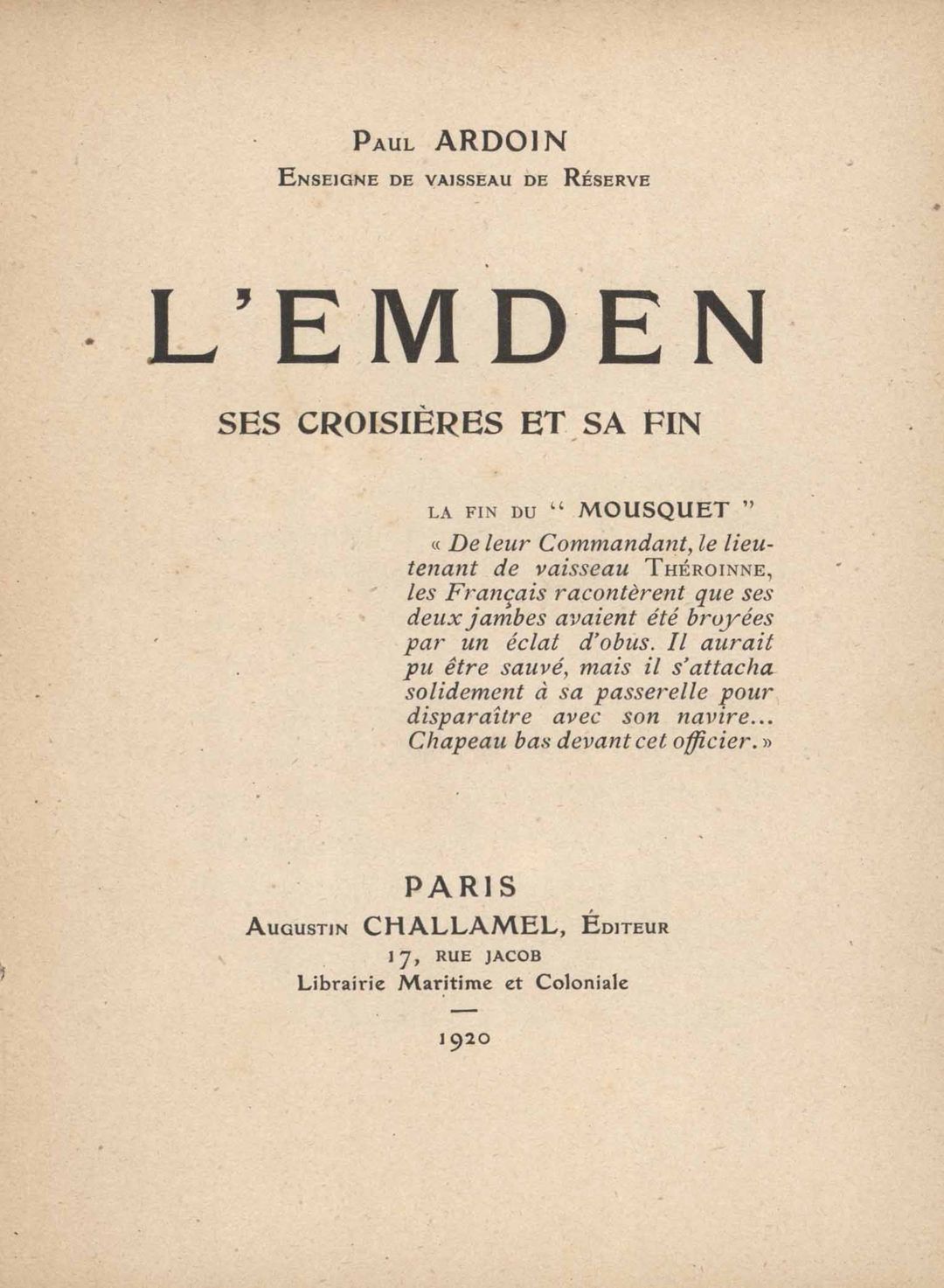 Paul ARDOIN
Enseigne de vaisseau de Réserve

L'EMDEN

SES CROISIÈRES ET SA FIN

LA FIN DU " MOUSQUET "
« De leur Commandant, le lieutenant de vaisseau Théroinne, les Français racontèrent que ses deux jambes avaient été broyées par un éclat d'obus. Il aurait pu être sauvé, mais il s'attacha solidement à sa passerelle pour disparaître avec son navire... Chapeau bas devant cet officier. »

PARIS
Augustin CHALLAMEL, Éditeur
17, RUE JACOB
Librairie Maritime et Coloniale

1920